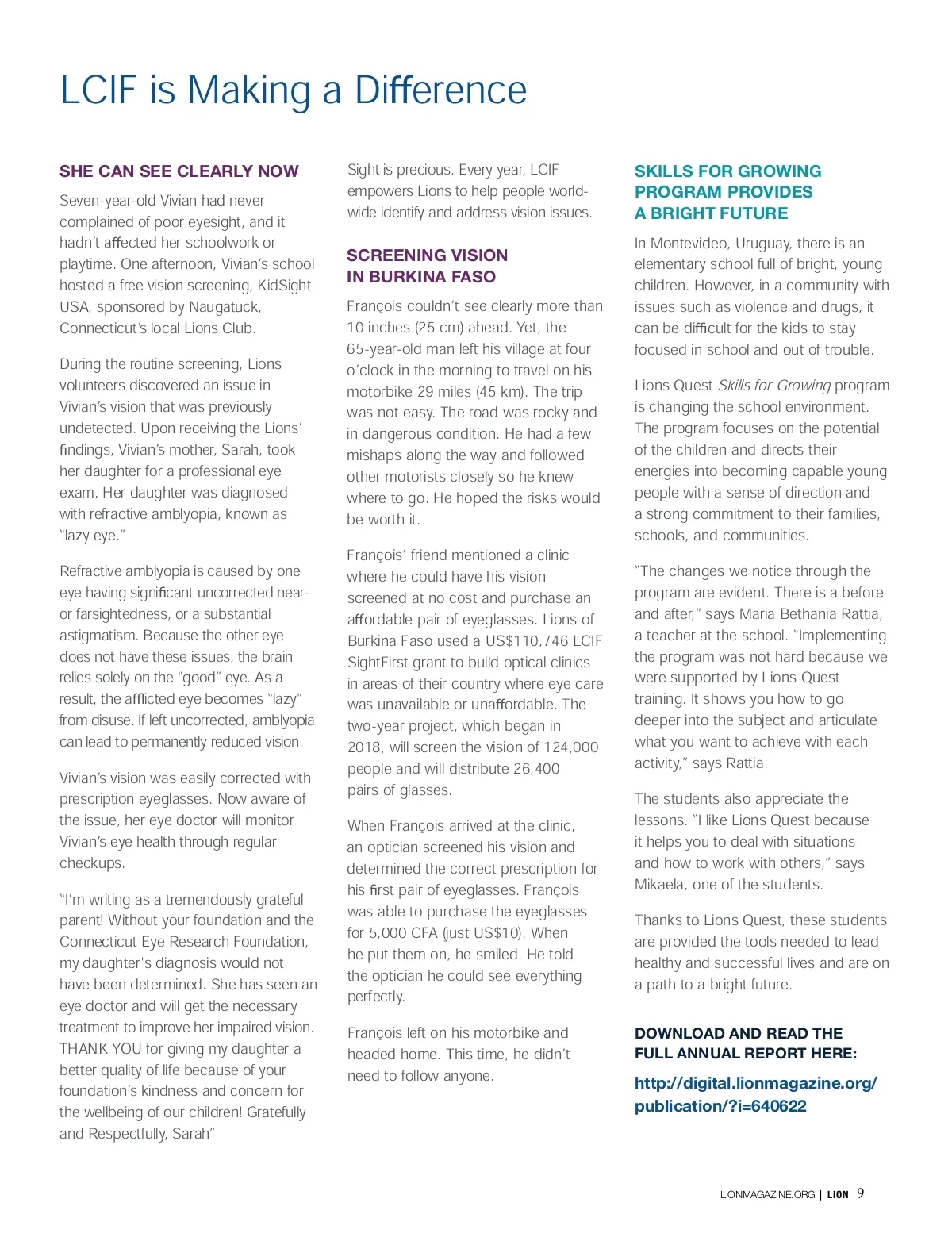 LCIF is Making a Difference

SHE CAN SEE CLEARLY NOW

Seven-year-old Vivian had never complained of poor eyesight, and it hadn't affected her schoolwork or playtime. One afternoon, Vivian's school hosted a free vision screening, KidSight USA, sponsored by Naugatuck, Connecticut's local Lions Club.

During the routine screening, Lions volunteers discovered an issue in Vivian's vision that was previously undetected. Upon receiving the Lions' findings, Vivian's mother, Sarah, took her daughter for a professional eye exam. Her daughter was diagnosed with refractive amblyopia, known as "lazy eye."

Refractive amblyopia is caused by one eye having significant uncorrected near- or farsightedness, or a substantial astigmatism. Because the other eye does not have these issues, the brain relies solely on the "good" eye. As a result, the afflicted eye becomes "lazy" from disuse. If left uncorrected, amblyopia can lead to permanently reduced vision.

Vivian's vision was easily corrected with prescription eyeglasses. Now aware of the issue, her eye doctor will monitor Vivian's eye health through regular checkups.

"I'm writing as a tremendously grateful parent! Without your foundation and the Connecticut Eye Research Foundation, my daughter's diagnosis would not have been determined. She has seen an eye doctor and will get the necessary treatment to improve her impaired vision. THANK YOU for giving my daughter a better quality of life because of your foundation's kindness and concern for the wellbeing of our children! Gratefully and Respectfully, Sarah"

Sight is precious. Every year, LCIF empowers Lions to help people worldwide identify and address vision issues.

SCREENING VISION IN BURKINA FASO

François couldn't see clearly more than 10 inches (25 cm) ahead. Yet, the 65-year-old man left his village at four o'clock in the morning to travel on his motorbike 29 miles (45 km). The trip was not easy. The road was rocky and in dangerous condition. He had a few mishaps along the way and followed other motorists closely so he knew where to go. He hoped the risks would be worth it.

François' friend mentioned a clinic where he could have his vision screened at no cost and purchase an affordable pair of eyeglasses. Lions of Burkina Faso used a US$110,746 LCIF SightFirst grant to build optical clinics in areas of their country where eye care was unavailable or unaffordable. The two-year project, which began in 2018, will screen the vision of 124,000 people and will distribute 26,400 pairs of glasses.

When François arrived at the clinic, an optician screened his vision and determined the correct prescription for his first pair of eyeglasses. François was able to purchase the eyeglasses for 5,000 CFA (just US$10). When he put them on, he smiled. He told the optician he could see everything perfectly.

François left on his motorbike and headed home. This time, he didn't need to follow anyone.

SKILLS FOR GROWING PROGRAM PROVIDES A BRIGHT FUTURE

In Montevideo, Uruguay, there is an elementary school full of bright, young children. However, in a community with issues such as violence and drugs, it can be difficult for the kids to stay focused in school and out of trouble.

Lions Quest Skills for Growing program is changing the school environment. The program focuses on the potential of the children and directs their energies into becoming capable young people with a sense of direction and a strong commitment to their families, schools, and communities.

"The changes we notice through the program are evident. There is a before and after," says Maria Bethania Rattia, a teacher at the school. "Implementing the program was not hard because we were supported by Lions Quest training. It shows you how to go deeper into the subject and articulate what you want to achieve with each activity," says Rattia.

The students also appreciate the lessons. "I like Lions Quest because it helps you to deal with situations and how to work with others," says Mikaela, one of the students.

Thanks to Lions Quest, these students are provided the tools needed to lead healthy and successful lives and are on a path to a bright future.

DOWNLOAD AND READ THE FULL ANNUAL REPORT HERE:

http://digital.lionmagazine.org/publication/?i=640622

LIONMAGAZINE.ORG | LION 9